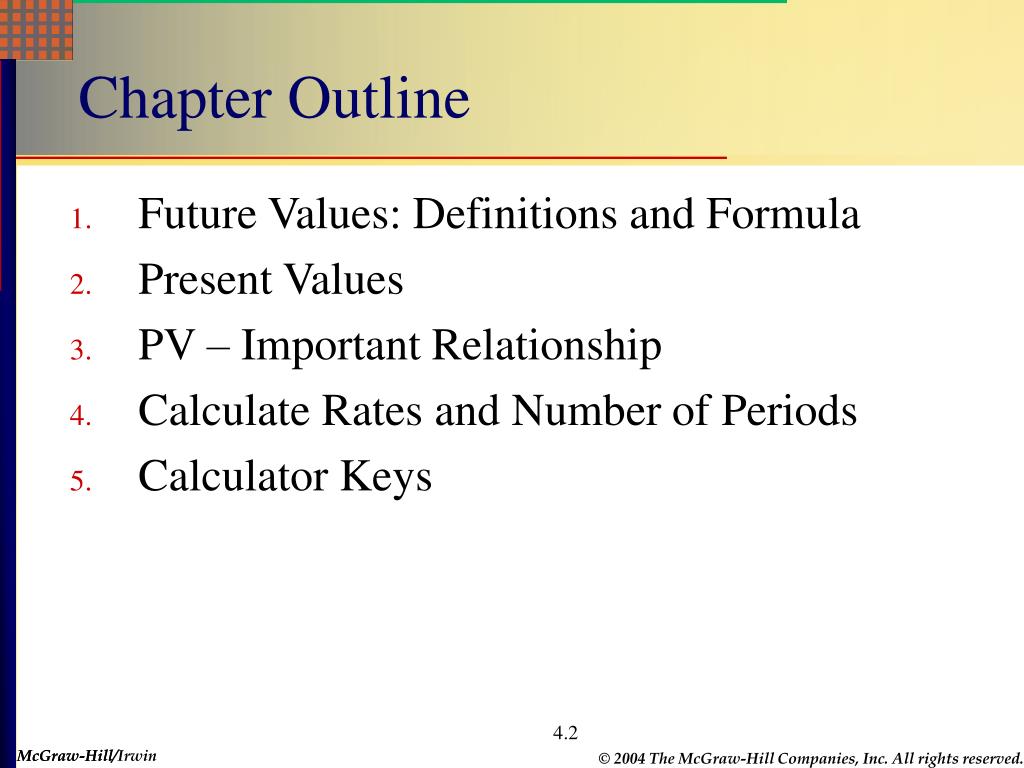 Chapter Outline

1. Future Values: Definitions and Formula
2. Present Values
3. PV – Important Relationship
4. Calculate Rates and Number of Periods
5. Calculator Keys

4.2

McGraw-Hill/Irwin

© 2004 The McGraw-Hill Companies, Inc. All rights reserved.